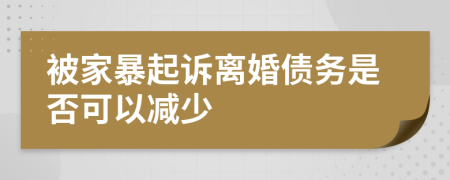 被家暴起诉离婚债务是否可以减少